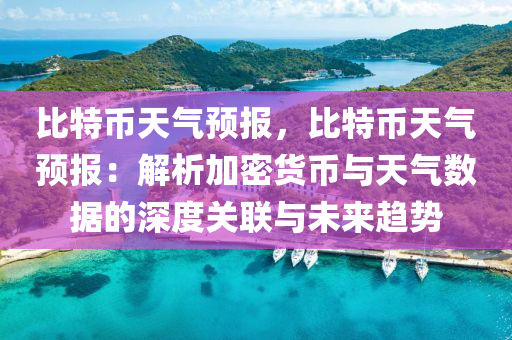 比特币天气预报，比特币天气预报：解析加密货币与天气数据的深度关联与未来趋势